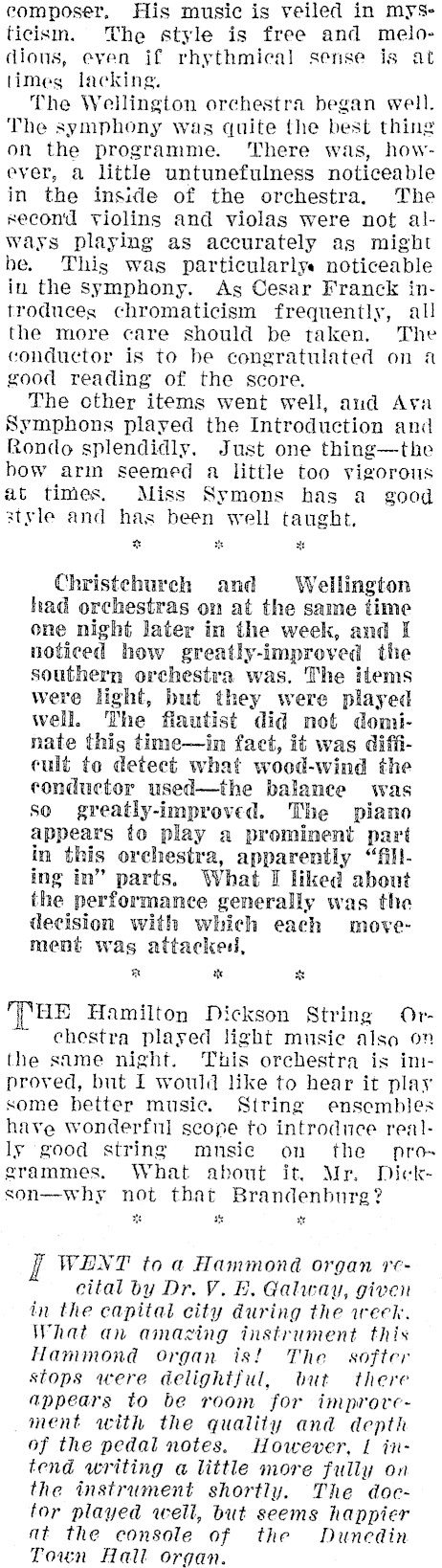 composer. His music is veiled in mysticism. The style is free and melodious, even if rhythmical sense is at times lacking.

The Wellington orchestra began well. The symphony was quite the best thing on the programme. There was, however, a little untunefulness noticeable in the inside of the orchestra. The second violins and violas were not always playing as accurately as might be. This was particularly noticeable in the symphony. As Cesar Franck introduces chromaticism frequently, all the more care should be taken. The conductor is to be congratulated on a good reading of the score.

The other items went well, and Ava Symphons played the Introduction and Rondo splendidly. Just one thing—the bow arm seemed a little too vigorous at times. Miss Symons has a good style and has been well taught.

* * *

Christchurch and Wellington had orchestras on at the same time one night later in the week, and I noticed how greatly-improved the southern orchestra was. The items were light, but they were played well. The flautist did not dominate this time—in fact, it was difficult to detect what wood-wind the conductor used—the balance was so greatly-improved. The piano appears to play a prominent part in this orchestra, apparently "filling in" parts. What I liked about the performance generally was the decision with which each movement was attacked.

* * *

THE Hamilton Dickson String Orchestra played light music also on the same night. This orchestra is improved, but I would like to hear it play some better music. String ensembles have wonderful scope to introduce really good string music on the programmes. What about it, Mr. Dickson—why not that Brandenburg?

* * *

I WENT to a Hammond organ recital by Dr. V. E. Galway, given in the capital city during the week. What an amazing instrument this Hammond organ is! The softer stops were delightful, but there appears to be room for improvement with the quality and depth of the pedal notes. However, I intend writing a little more fully on the instrument shortly. The doctor played well, but seems happier at the console of the Dunedin Town Hall organ.